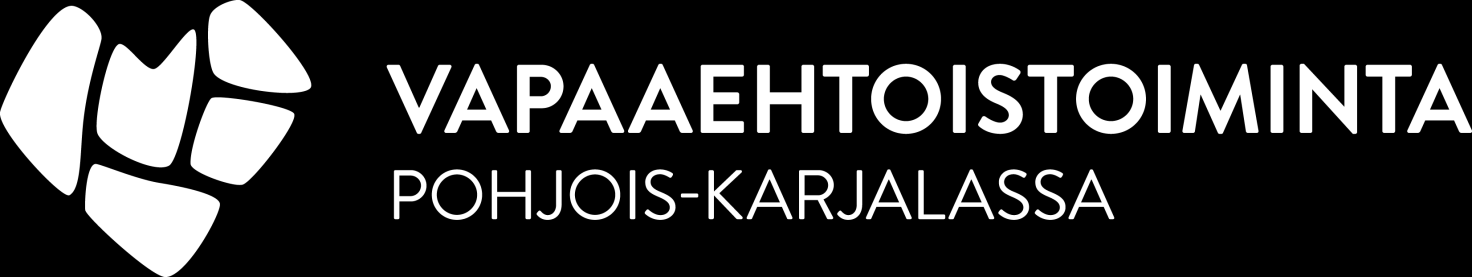 VAPAAEHTOISTOIMINTA
POHJOIS-KARJALASSA